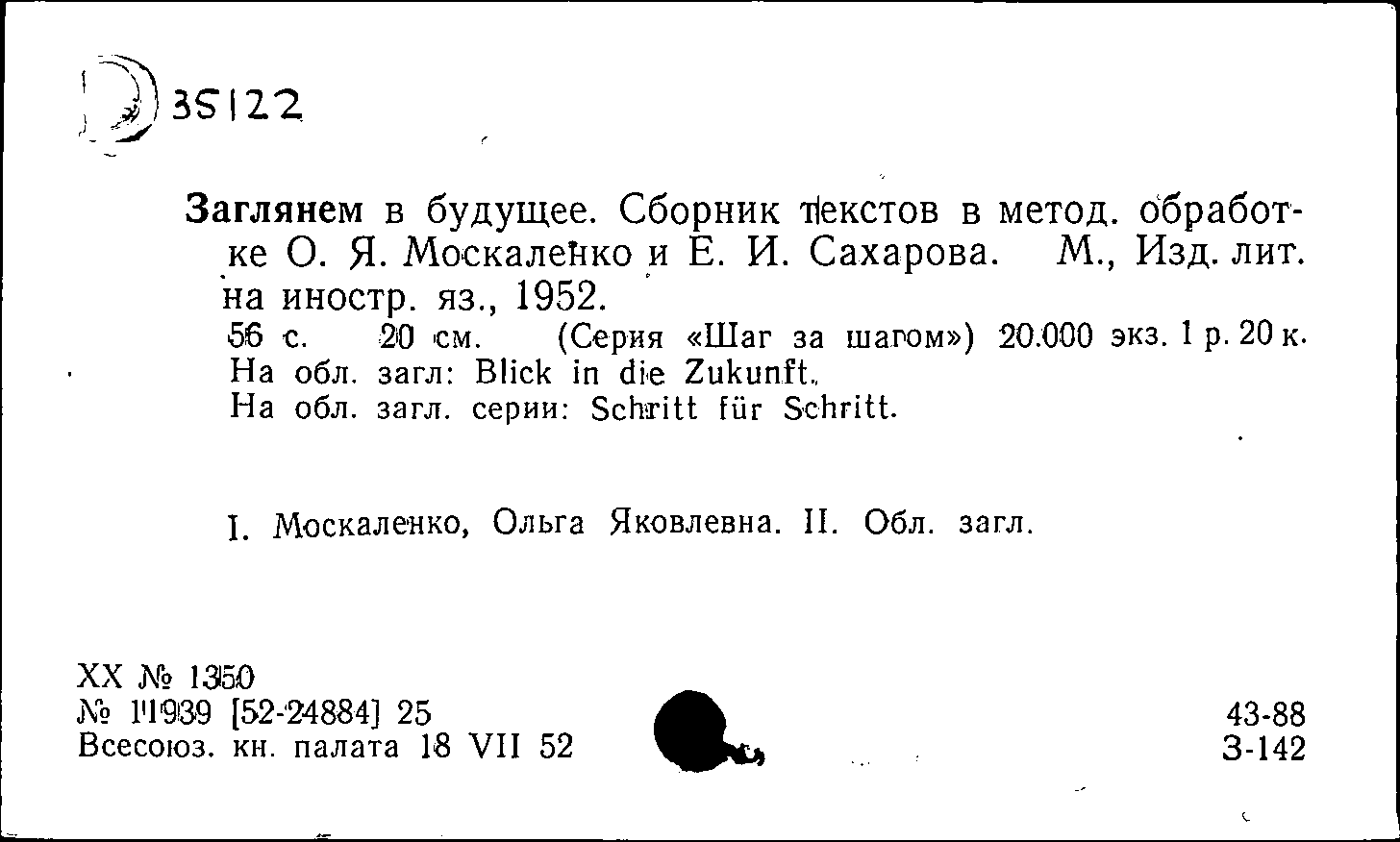 35122

Заглянем в будущее. Сборник текстов в метод. обработке О. Я. Москаленко и Е. И. Сахарова. М., Изд. лит. на иностр. яз., 1952.
56 с. 20 см. (Серия «Шаг за шагом») 20.000 экз. 1 р. 20 к.
На обл. загл: Blick in die Zukunft.
На обл. загл. серии: Schritt für Schritt.

I. Москаленко, Ольга Яковлевна. II. Обл. загл.

XX № 1350
№ 11939 [52-24884] 25
Всесоюз. кн. палата 18 VII 52

43-88
З-142